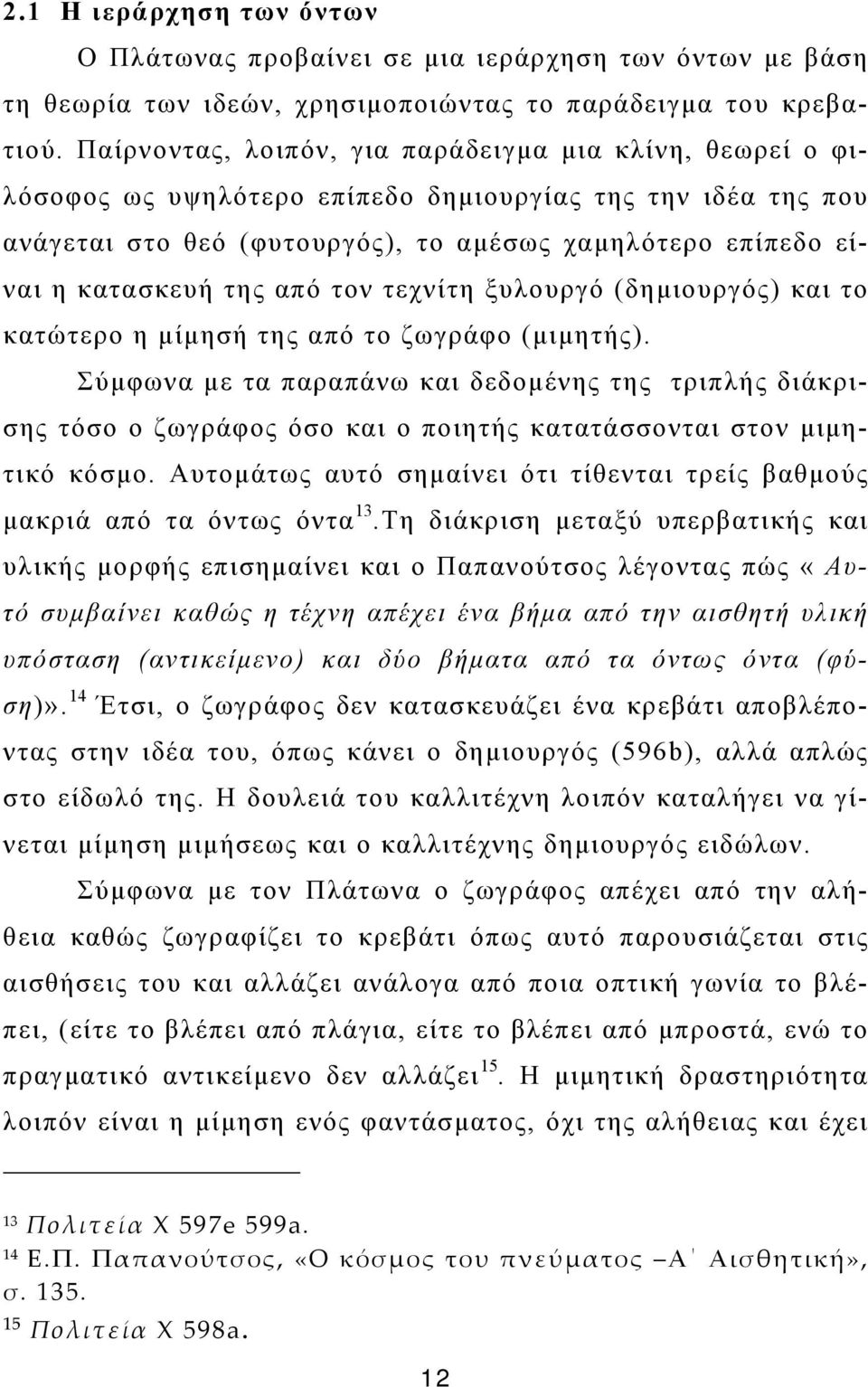 2.1 Η ιεράρχηση των όντων

Ο Πλάτωνας προβαίνει σε μια ιεράρχηση των όντων με βάση τη θεωρία των ιδεών, χρησιμοποιώντας το παράδειγμα του κρεβατιού. Παίρνοντας, λοιπόν, για παράδειγμα μια κλίνη, θεωρεί ο φιλόσοφος ως υψηλότερο επίπεδο δημιουργίας της την ιδέα της που ανάγεται στο θεό (φυτουργός), το αμέσως χαμηλότερο επίπεδο είναι η κατασκευή της από τον τεχνίτη ξυλουργό (δημιουργός) και το κατώτερο η μίμησή της από το ζωγράφο (μιμητής).

Σύμφωνα με τα παραπάνω και δεδομένης της τριπλής διάκρισης τόσο ο ζωγράφος όσο και ο ποιητής κατατάσσονται στον μιμητικό κόσμο. Αυτομάτως αυτό σημαίνει ότι τίθενται τρείς βαθμούς μακριά από τα όντως όντα$^{13}$.Τη διάκριση μεταξύ υπερβατικής και υλικής μορφής επισημαίνει και ο Παπανούτσος λέγοντας πώς «Αυτό συμβαίνει καθώς η τέχνη απέχει ένα βήμα από την αισθητή υλική υπόσταση (αντικείμενο) και δύο βήματα από τα όντως όντα (φύση)».$^{14}$ Έτσι, ο ζωγράφος δεν κατασκευάζει ένα κρεβάτι αποβλέποντας στην ιδέα του, όπως κάνει ο δημιουργός (596b), αλλά απλώς στο είδωλό της. Η δουλειά του καλλιτέχνη λοιπόν καταλήγει να γίνεται μίμηση μιμήσεως και ο καλλιτέχνης δημιουργός ειδώλων.

Σύμφωνα με τον Πλάτωνα ο ζωγράφος απέχει από την αλήθεια καθώς ζωγραφίζει το κρεβάτι όπως αυτό παρουσιάζεται στις αισθήσεις του και αλλάζει ανάλογα από ποια οπτική γωνία το βλέπει, (είτε το βλέπει από πλάγια, είτε το βλέπει από μπροστά, ενώ το πραγματικό αντικείμενο δεν αλλάζει$^{15}$. Η μιμητική δραστηριότητα λοιπόν είναι η μίμηση ενός φαντάσματος, όχι της αλήθειας και έχει

$^{13}$ Πολιτεία Χ 597e 599a.
$^{14}$ Ε.Π. Παπανούτσος, «Ο κόσμος του πνεύματος –Α΄ Αισθητική», σ. 135.
$^{15}$ Πολιτεία Χ 598a.

12